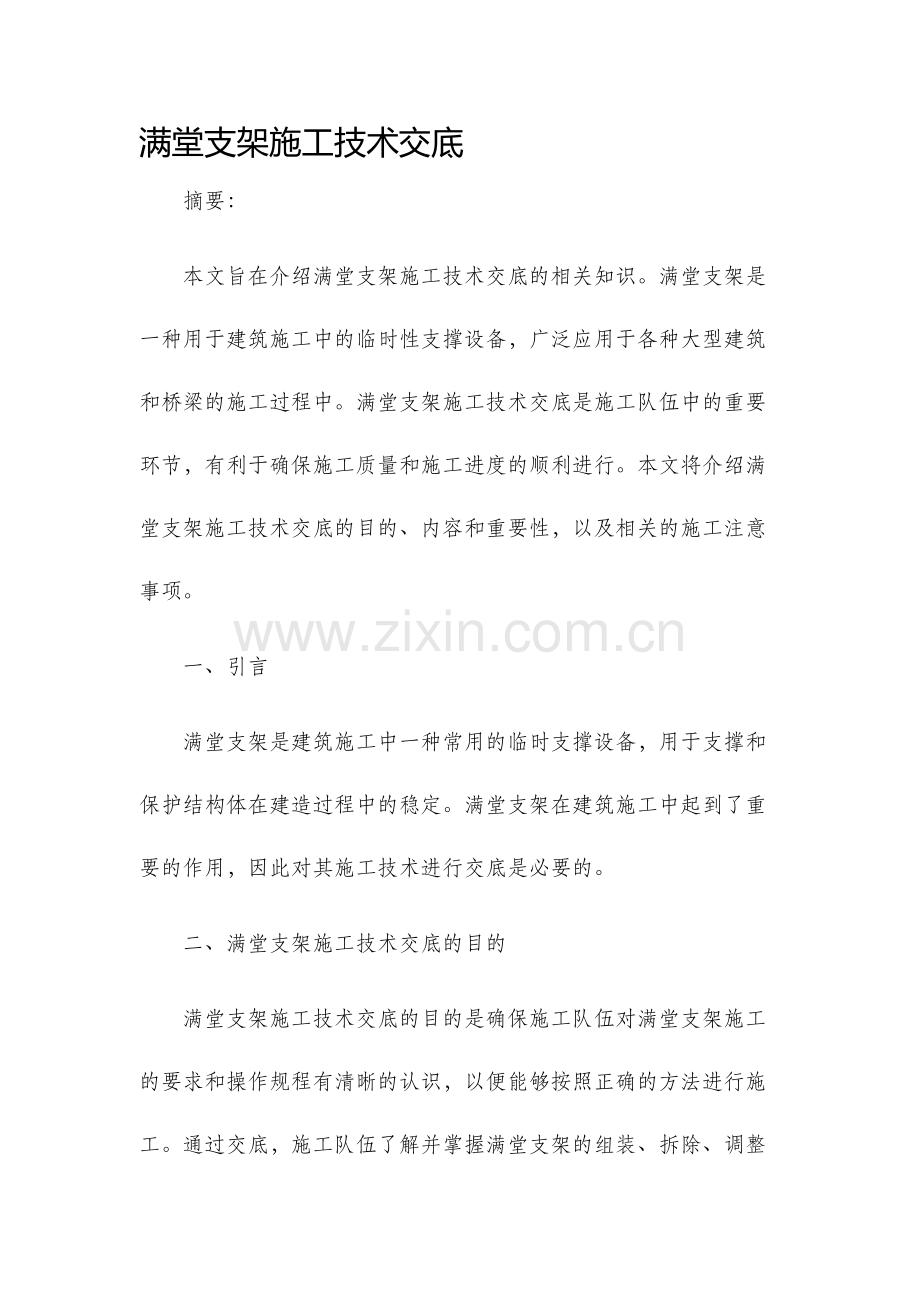 满堂支架施工技术交底

摘要:

本文旨在介绍满堂支架施工技术交底的相关知识。满堂支架是一种用于建筑施工中的临时性支撑设备，广泛应用于各种大型建筑和桥梁的施工过程中。满堂支架施工技术交底是施工队伍中的重要环节，有利于确保施工质量和施工进度的顺利进行。本文将介绍满堂支架施工技术交底的目的、内容和重要性，以及相关的施工注意事项。

www.zixin.com.cn

一、引言

满堂支架是建筑施工中一种常用的临时支撑设备，用于支撑和保护结构体在建造过程中的稳定。满堂支架在建筑施工中起到了重要的作用，因此对其施工技术进行交底是必要的。

二、满堂支架施工技术交底的目的

满堂支架施工技术交底的目的是确保施工队伍对满堂支架施工的要求和操作规程有清晰的认识，以便能够按照正确的方法进行施工。通过交底，施工队伍了解并掌握满堂支架的组装、拆除、调整